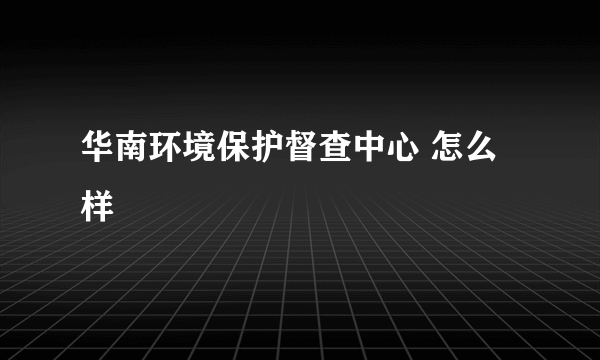 华南环境保护督查中心 怎么样